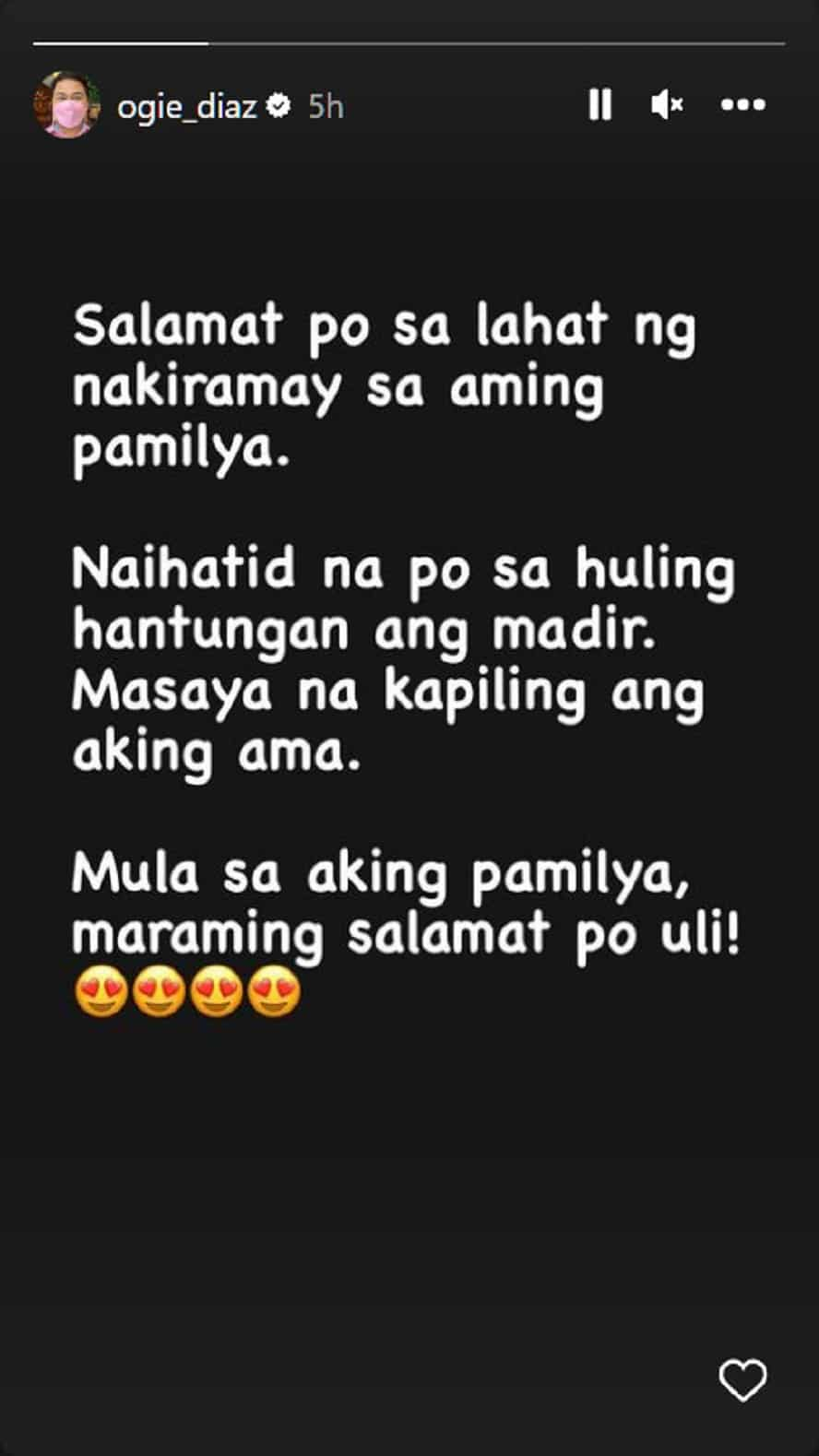 ogie_diaz 5h

Salamat po sa lahat ng nakiramay sa aming pamilya.

Naihatid na po sa huling hantungan ang madir. Masaya na kapiling ang aking ama.

Mula sa aking pamilya, maraming salamat po uli! 😍😍😍😍